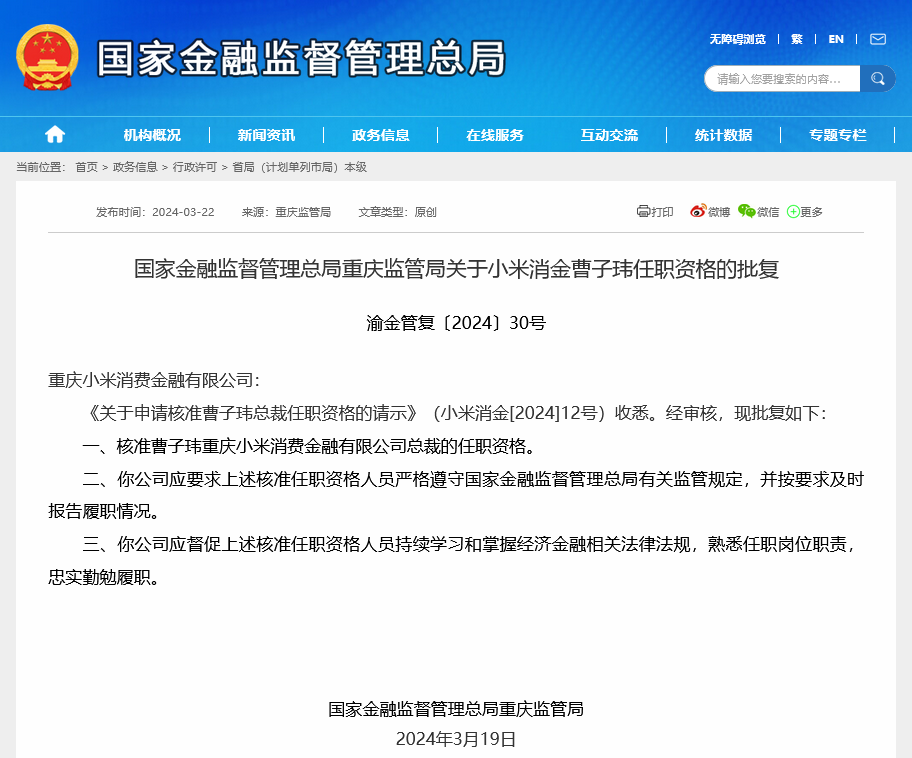 国家金融监督管理总局

无障碍浏览 | 繁 | EN

请输入您要搜索的内容…

机构概况 | 新闻资讯 | 政务信息 | 在线服务 | 互动交流 | 统计数据 | 专题专栏

当前位置： 首页 > 政务信息 > 行政许可 > 省局（计划单列市局）本级

发布时间：2024-03-22 来源：重庆监管局 文章类型：原创

打印 微博 微信 更多

国家金融监督管理总局重庆监管局关于小米消金曹子玮任职资格的批复

渝金管复〔2024〕30号

重庆小米消费金融有限公司：

《关于申请核准曹子玮总裁任职资格的请示》（小米消金[2024]12号）收悉。经审核，现批复如下：

一、核准曹子玮重庆小米消费金融有限公司总裁的任职资格。

二、你公司应要求上述核准任职资格人员严格遵守国家金融监督管理总局有关监管规定，并按要求及时报告履职情况。

三、你公司应督促上述核准任职资格人员持续学习和掌握经济金融相关法律法规，熟悉任职岗位职责，忠实勤勉履职。

国家金融监督管理总局重庆监管局
2024年3月19日